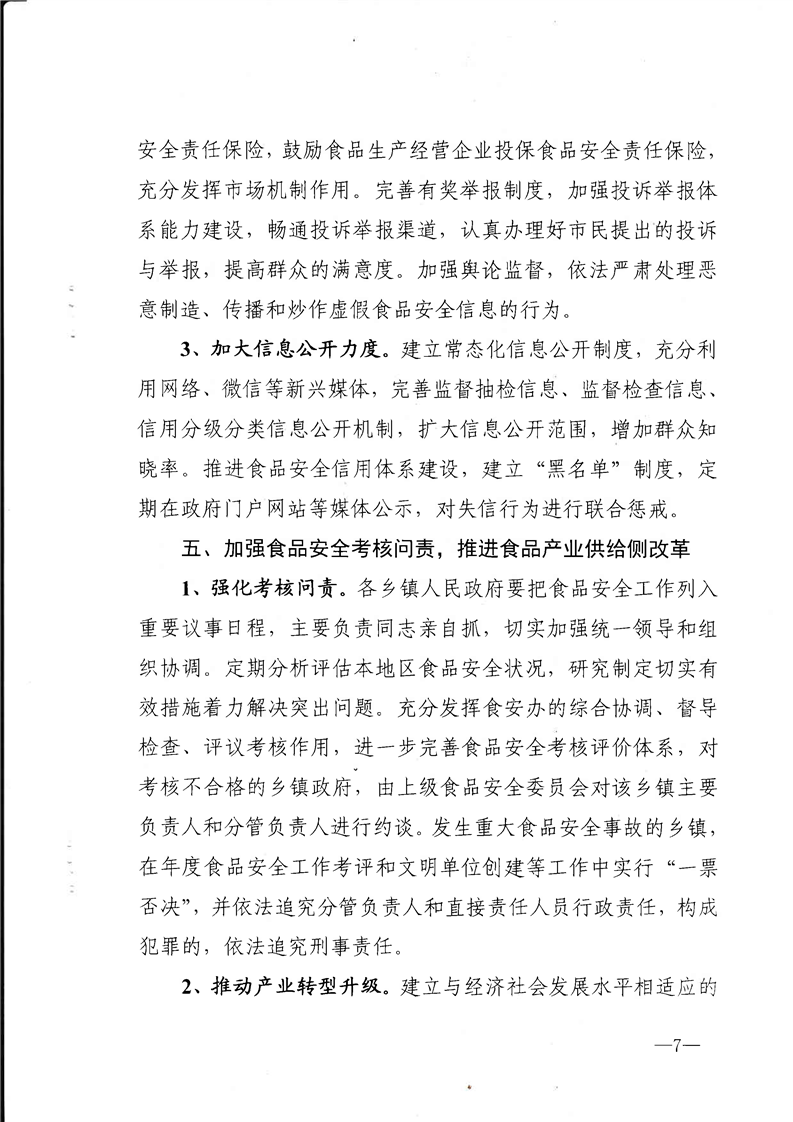 安全责任保险，鼓励食品生产经营企业投保食品安全责任保险，充分发挥市场机制作用。完善有奖举报制度，加强投诉举报体系能力建设，畅通投诉举报渠道，认真办理好市民提出的投诉与举报，提高群众的满意度。加强舆论监督，依法严肃处理恶意制造、传播和炒作虚假食品安全信息的行为。

3、加大信息公开力度。建立常态化信息公开制度，充分利用网络、微信等新兴媒体，完善监督抽检信息、监督检查信息、信用分级分类信息公开机制，扩大信息公开范围，增加群众知晓率。推进食品安全信用体系建设，建立“黑名单”制度，定期在政府门户网站等媒体公示，对失信行为进行联合惩戒。

五、加强食品安全考核问责，推进食品产业供给侧改革

1、强化考核问责。各乡镇人民政府要把食品安全工作列入重要议事日程，主要负责同志亲自抓，切实加强统一领导和组织协调。定期分析评估本地区食品安全状况，研究制定切实有效措施着力解决突出问题。充分发挥食安办的综合协调、督导检查、评议考核作用，进一步完善食品安全考核评价体系，对考核不合格的乡镇政府，由上级食品安全委员会对该乡镇主要负责人和分管负责人进行约谈。发生重大食品安全事故的乡镇，在年度食品安全工作考评和文明单位创建等工作中实行“一票否决”，并依法追究分管负责人和直接责任人员行政责任，构成犯罪的，依法追究刑事责任。

2、推动产业转型升级。建立与经济社会发展水平相适应的

—7—